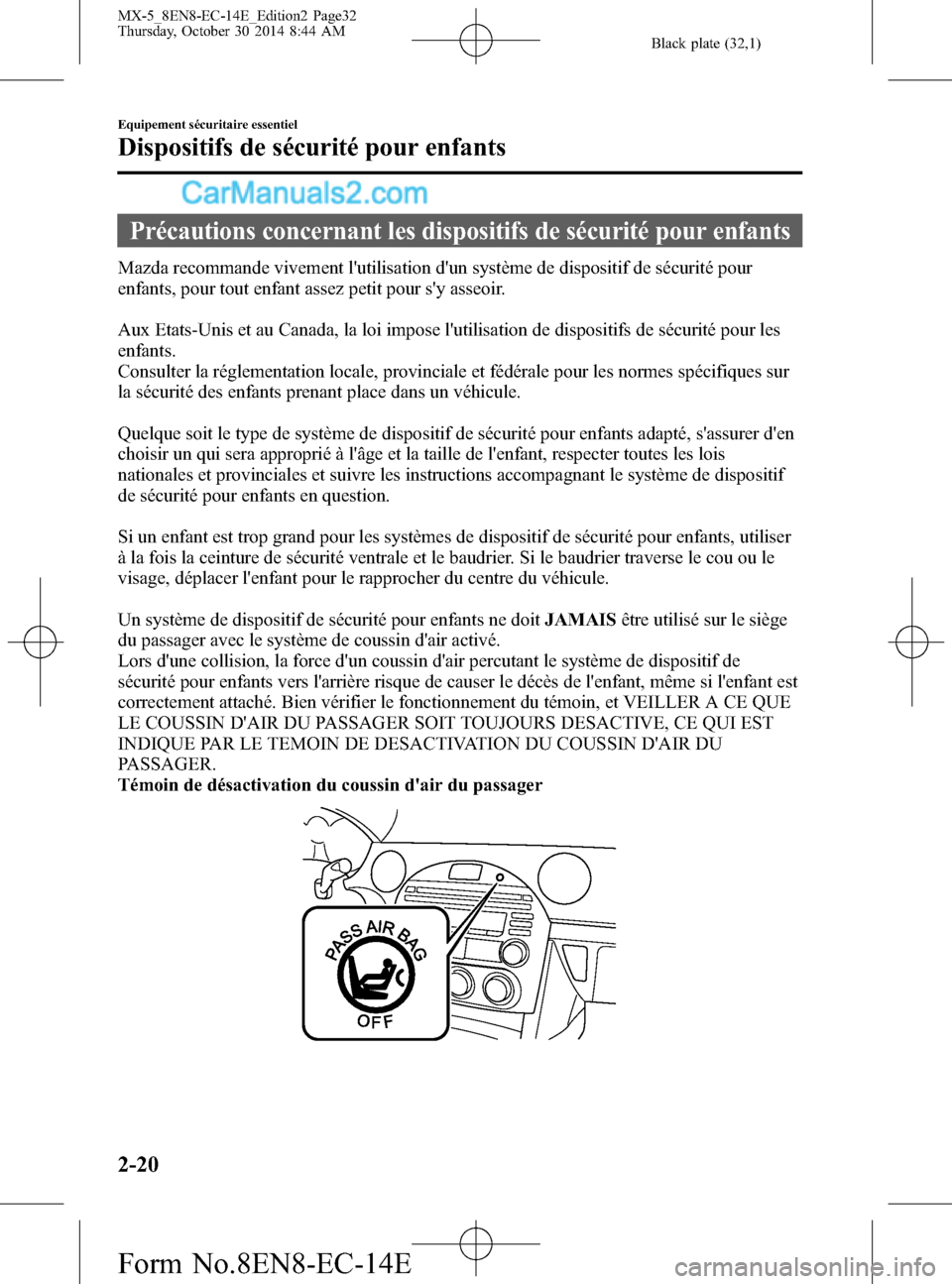 MX-5_8EN8-EC-14E_Edition2 Page32
Thursday, October 30 2014 8:44 AM

Black plate (32,1)

Equipement sécuritaire essentiel

Dispositifs de sécurité pour enfants

CarManuals2.com

Précautions concernant les dispositifs de sécurité pour enfants

Mazda recommande vivement l'utilisation d'un système de dispositif de sécurité pour enfants, pour tout enfant assez petit pour s'y asseoir.

Aux Etats-Unis et au Canada, la loi impose l'utilisation de dispositifs de sécurité pour les enfants.
Consulter la réglementation locale, provinciale et fédérale pour les normes spécifiques sur la sécurité des enfants prenant place dans un véhicule.

Quelque soit le type de système de dispositif de sécurité pour enfants adapté, s'assurer d'en choisir un qui sera approprié à l'âge et la taille de l'enfant, respecter toutes les lois nationales et provinciales et suivre les instructions accompagnant le système de dispositif de sécurité pour enfants en question.

Si un enfant est trop grand pour les systèmes de dispositif de sécurité pour enfants, utiliser à la fois la ceinture de sécurité ventrale et le baudrier. Si le baudrier traverse le cou ou le visage, déplacer l'enfant pour le rapprocher du centre du véhicule.

Un système de dispositif de sécurité pour enfants ne doit JAMAIS être utilisé sur le siège du passager avec le système de coussin d'air activé.
Lors d'une collision, la force d'un coussin d'air percutant le système de dispositif de sécurité pour enfants vers l'arrière risque de causer le décès de l'enfant, même si l'enfant est correctement attaché. Bien vérifier le fonctionnement du témoin, et VEILLER A CE QUE LE COUSSIN D'AIR DU PASSAGER SOIT TOUJOURS DESACTIVE, CE QUI EST INDIQUE PAR LE TEMOIN DE DESACTIVATION DU COUSSIN D'AIR DU PASSAGER.
Témoin de désactivation du coussin d'air du passager

PASS AIR BAG
OFF

2-20

Form No.8EN8-EC-14E

carmanualsonline.info